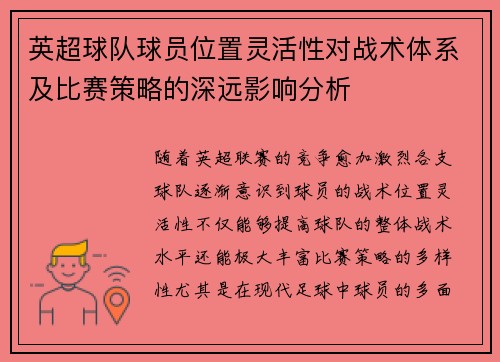 英超球队球员位置灵活性对战术体系及比赛策略的深远影响分析

随着英超联赛的竞争愈加激烈各支球队逐渐意识到球员的战术位置灵活性不仅能够提高球队的整体战术水平还能极大丰富比赛策略的多样性尤其是在现代足球中球员的多面